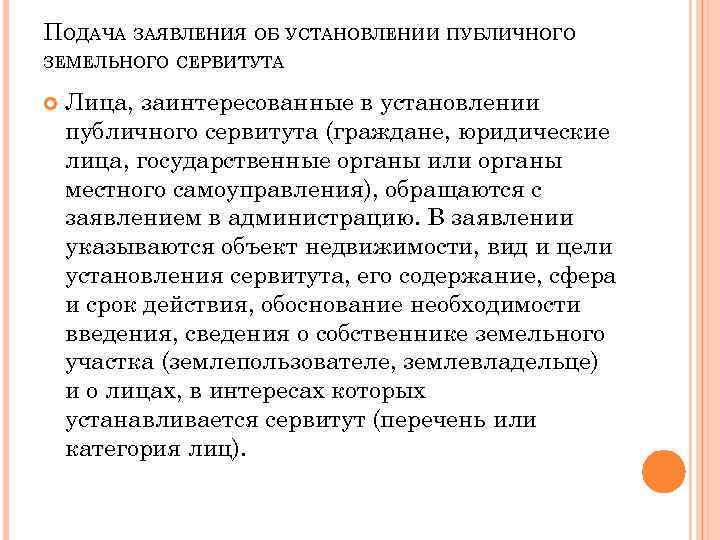 Подача заявления об установлении публичного земельного сервитута

Лица, заинтересованные в установлении публичного сервитута (граждане, юридические лица, государственные органы или органы местного самоуправления), обращаются с заявлением в администрацию. В заявлении указываются объект недвижимости, вид и цели установления сервитута, его содержание, сфера и срок действия, обоснование необходимости введения, сведения о собственнике земельного участка (землепользователе, землевладельце) и о лицах, в интересах которых устанавливается сервитут (перечень или категория лиц).